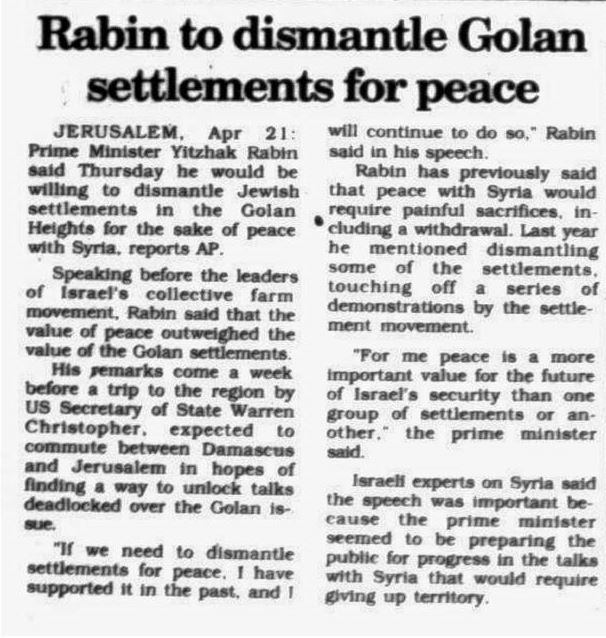 Rabin to dismantle Golan settlements for peace

JERUSALEM, Apr 21: Prime Minister Yitzhak Rabin said Thursday he would be willing to dismantle Jewish settlements in the Golan Heights for the sake of peace with Syria, reports AP.

Speaking before the leaders of Israel's collective farm movement, Rabin said that the value of peace outweighed the value of the Golan settlements.

His remarks come a week before a trip to the region by US Secretary of State Warren Christopher, expected to commute between Damascus and Jerusalem in hopes of finding a way to unlock talks deadlocked over the Golan issue.

"If we need to dismantle settlements for peace, I have supported it in the past, and I will continue to do so," Rabin said in his speech.

Rabin has previously said that peace with Syria would require painful sacrifices, including a withdrawal. Last year he mentioned dismantling some of the settlements, touching off a series of demonstrations by the settlement movement.

"For me peace is a more important value for the future of Israel's security than one group of settlements or another," the prime minister said.

Israeli experts on Syria said the speech was important because the prime minister seemed to be preparing the public for progress in the talks with Syria that would require giving up territory.